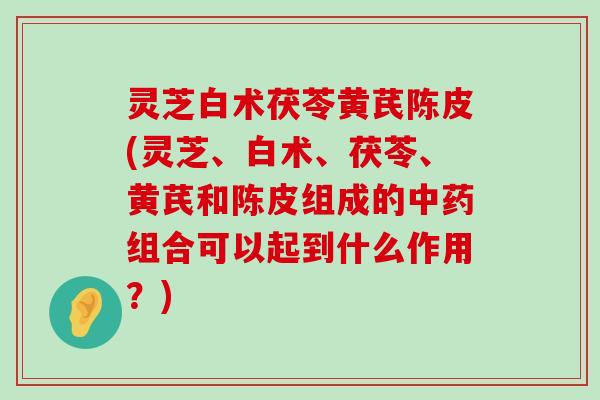 灵芝白术茯苓黄芪陈皮(灵芝、白术、茯苓、黄芪和陈皮组成的中药组合可以起到什么作用？)